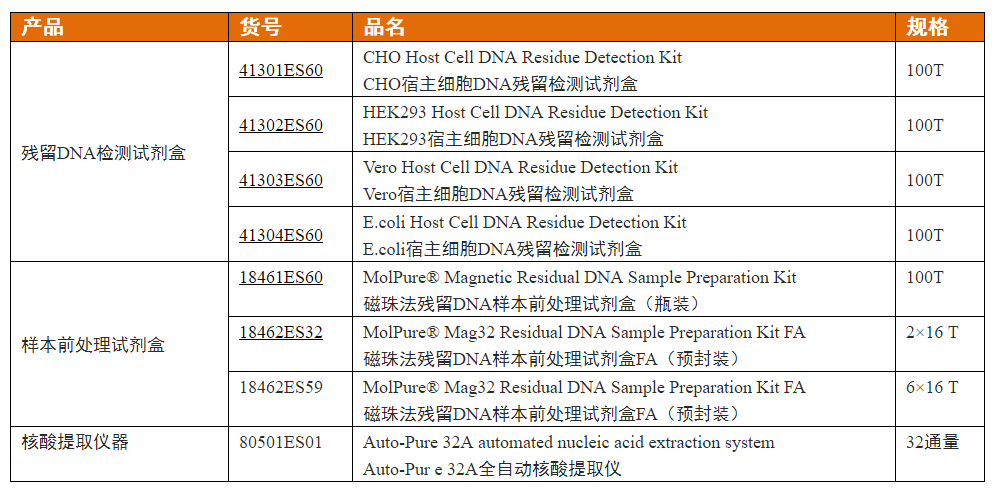 | 产品 | 货号 | 品名 | 规格 |
|---|---|---|---|
| 残留DNA检测试剂盒 | 41301ES60 | CHO Host Cell DNA Residue Detection Kit CHO宿主细胞DNA残留检测试剂盒 | 100T |
|  | 41302ES60 | HEK293 Host Cell DNA Residue Detection Kit HEK293宿主细胞DNA残留检测试剂盒 | 100T |
|  | 41303ES60 | Vero Host Cell DNA Residue Detection Kit Vero宿主细胞DNA残留检测试剂盒 | 100T |
|  | 41304ES60 | E.coli Host Cell DNA Residue Detection Kit E.coli宿主细胞DNA残留检测试剂盒 | 100T |
| 样本前处理试剂盒 | 18461ES60 | MolPure® Magnetic Residual DNA Sample Preparation Kit 磁珠法残留DNA样本前处理试剂盒（瓶装） | 100T |
|  | 18462ES32 | MolPure® Mag32 Residual DNA Sample Preparation Kit FA 磁珠法残留DNA样本前处理试剂盒FA（预封装） | 2×16 T |
|  | 18462ES59 | MolPure® Mag32 Residual DNA Sample Preparation Kit FA 磁珠法残留DNA样本前处理试剂盒FA（预封装） | 6×16 T |
| 核酸提取仪器 | 80501ES01 | Auto-Pure 32A automated nucleic acid extraction system Auto-Pur e 32A全自动核酸提取仪 | 32通量 |